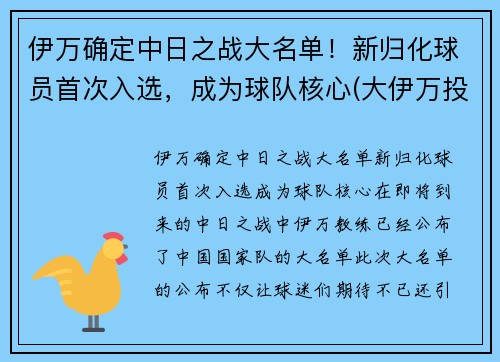 伊万确定中日之战大名单！新归化球员首次入选，成为球队核心(大伊万投

伊万确定中日之战大名单新归化球员首次入选成为球队核心在即将到来的中日之战中伊万教练已经公布了中国国家队的大名单此次大名单的公布不仅让球迷们期待不已还引